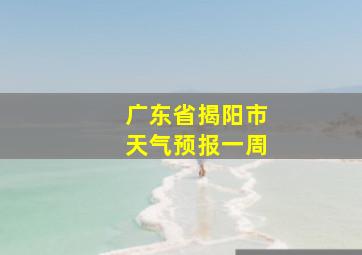 广东省揭阳市
天气预报一周